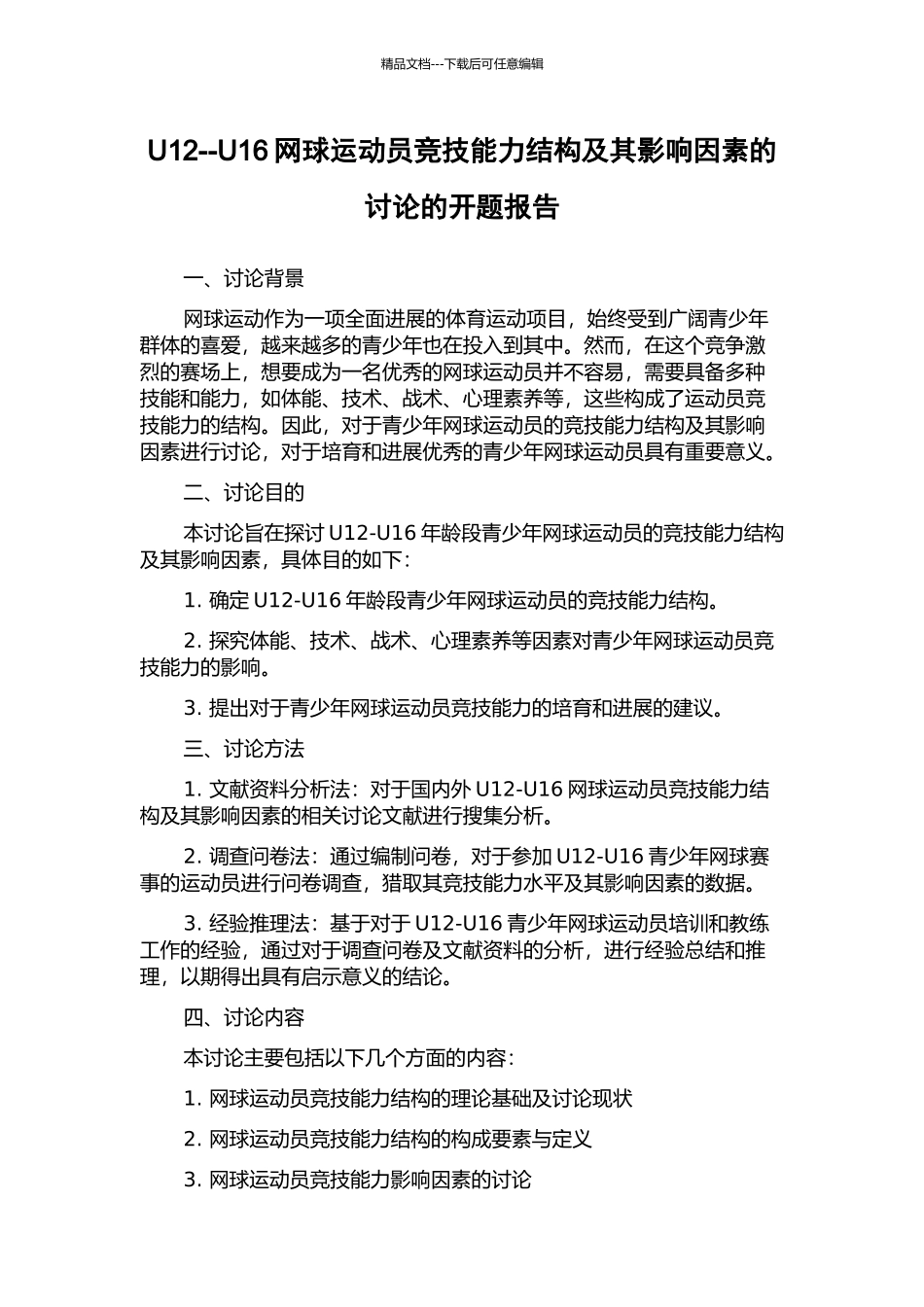 精品文档---下载后可任意编辑

U12--U16 网球运动员竞技能力结构及其影响因素的讨论的开题报告

一、讨论背景

网球运动作为一项全面进展的体育运动项目，始终受到广阔青少年群体的喜爱，越来越多的青少年也在投入到其中。然而，在这个竞争激烈的赛场上，想要成为一名优秀的网球运动员并不容易，需要具备多种技能和能力，如体能、技术、战术、心理素养等，这些构成了运动员竞技能力的结构。因此，对于青少年网球运动员的竞技能力结构及其影响因素进行讨论，对于培育和进展优秀的青少年网球运动员具有重要意义。

二、讨论目的

本讨论旨在探讨 U12-U16 年龄段青少年网球运动员的竞技能力结构及其影响因素，具体目的如下：

1. 确定 U12-U16 年龄段青少年网球运动员的竞技能力结构。

2. 探究体能、技术、战术、心理素养等因素对青少年网球运动员竞技能力的影响。

3. 提出对于青少年网球运动员竞技能力的培育和进展的建议。

三、讨论方法

1. 文献资料分析法：对于国内外 U12-U16 网球运动员竞技能力结构及其影响因素的相关讨论文献进行搜集分析。

2. 调查问卷法：通过编制问卷，对于参加 U12-U16 青少年网球赛事的运动员进行问卷调查，猎取其竞技能力水平及其影响因素的数据。

3. 经验推理法：基于对于 U12-U16 青少年网球运动员培训和教练工作的经验，通过对于调查问卷及文献资料的分析，进行经验总结和推理，以期得出具有启示意义的结论。

四、讨论内容

本讨论主要包括以下几个方面的内容：

1. 网球运动员竞技能力结构的理论基础及讨论现状

2. 网球运动员竞技能力结构的构成要素与定义

3. 网球运动员竞技能力影响因素的讨论